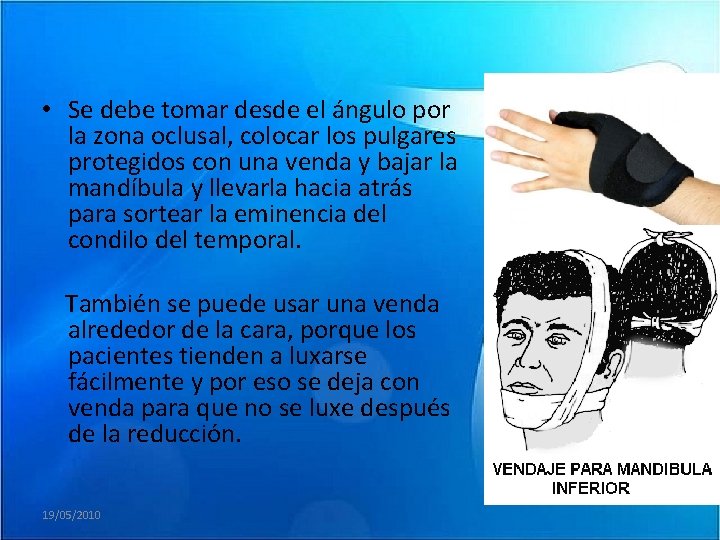 • Se debe tomar desde el ángulo por la zona oclusal, colocar los pulgares protegidos con una venda y bajar la mandíbula y llevarla hacia atrás para sortear la eminencia del condilo del temporal.

También se puede usar una venda alrededor de la cara, porque los pacientes tienden a luxarse fácilmente y por eso se deja con venda para que no se luxe después de la reducción.

VENDAJE PARA MANDIBULA INFERIOR

19/05/2010